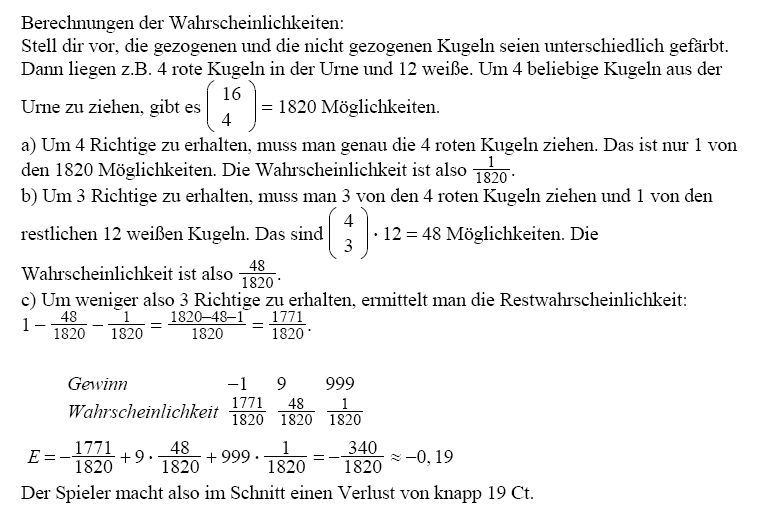 Berechnungen der Wahrscheinlichkeiten:
Stell dir vor, die gezogenen und die nicht gezogenen Kugeln seien unterschiedlich gefärbt. Dann liegen z.B. 4 rote Kugeln in der Urne und 12 weiße. Um 4 beliebige Kugeln aus der Urne zu ziehen, gibt es $\binom{16}{4} = 1820$ Möglichkeiten.

a) Um 4 Richtige zu erhalten, muss man genau die 4 roten Kugeln ziehen. Das ist nur 1 von den 1820 Möglichkeiten. Die Wahrscheinlichkeit ist also $\frac{1}{1820}$.

b) Um 3 Richtige zu erhalten, muss man 3 von den 4 roten Kugeln ziehen und 1 von den restlichen 12 weißen Kugeln. Das sind $\binom{4}{3} \cdot 12 = 48$ Möglichkeiten. Die Wahrscheinlichkeit ist also $\frac{48}{1820}$.

c) Um weniger also 3 Richtige zu erhalten, ermittelt man die Restwahrscheinlichkeit: $1 - \frac{48}{1820} - \frac{1}{1820} = \frac{1820-48-1}{1820} = \frac{1771}{1820}$.

| Gewinn | $-1$ | $9$ | $999$ |
|---|---|---|---|
| Wahrscheinlichkeit | $\frac{1771}{1820}$ | $\frac{48}{1820}$ | $\frac{1}{1820}$ |

$E = -\frac{1771}{1820} + 9 \cdot \frac{48}{1820} + 999 \cdot \frac{1}{1820} = -\frac{340}{1820} \approx -0,19$

Der Spieler macht also im Schnitt einen Verlust von knapp 19 Ct.